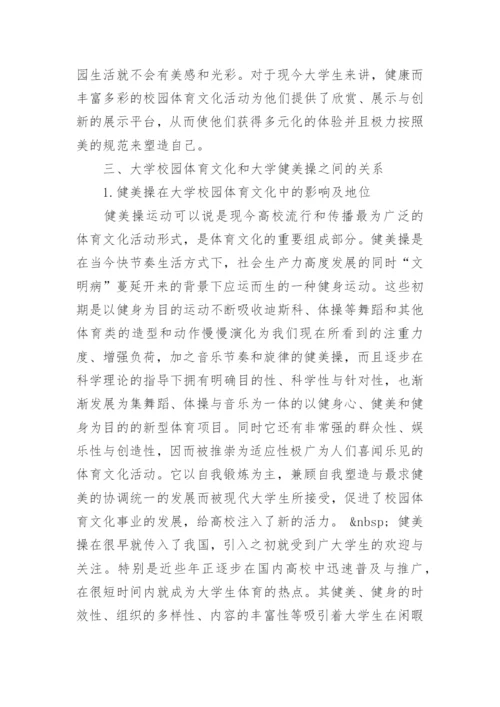 园生活就不会有美感和光彩。对于现今大学生来讲，健康而丰富多彩的校园体育文化活动为他们提供了欣赏、展示与创新的展示平台，从而使他们获得多元化的体验并且极力按照美的规范来塑造自己。

三、大学校园体育文化和大学健美操之间的关系

1. 健美操在大学校园体育文化中的影响及地位

健美操运动可以说是现今高校流行和传播最为广泛的体育文化活动形式，是体育文化的重要组成部分。健美操是在当今快节奏生活方式下，社会生产力高度发展的同时“文明病”蔓延开来的背景下应运而生的一种健身运动。这些初期是以健身为目的运动不断吸收迪斯科、体操等舞蹈和其他体育类的造型和动作慢慢演化为我们现在所看到的注重力度、增强负荷，加之音乐节奏和旋律的健美操，而且逐步在科学理论的指导下拥有明确目的性、科学性与针对性，也渐渐发展为集舞蹈、体操与音乐为一体的以健身心、健美和健身为目的的新型体育项目。同时它还有非常强的群众性、娱乐性与创造性，因而被推崇为适应性极广为人们喜闻乐见的体育文化活动。它以自我锻炼为主，兼顾自我塑造与最求健美的协调统一的发展而被现代大学生所接受，促进了校园体育文化事业的发展，给高校注入了新的活力。 &nbsp; 健美操在很早就传入了我国，引入之初就受到广大学生的欢迎与关注。特别是近些年正逐步在国内高校中迅速普及与推广，在很短时间内就成为大学生体育的热点。其健美、健身的时效性、组织的多样性、内容的丰富性等吸引着大学生在闲暇